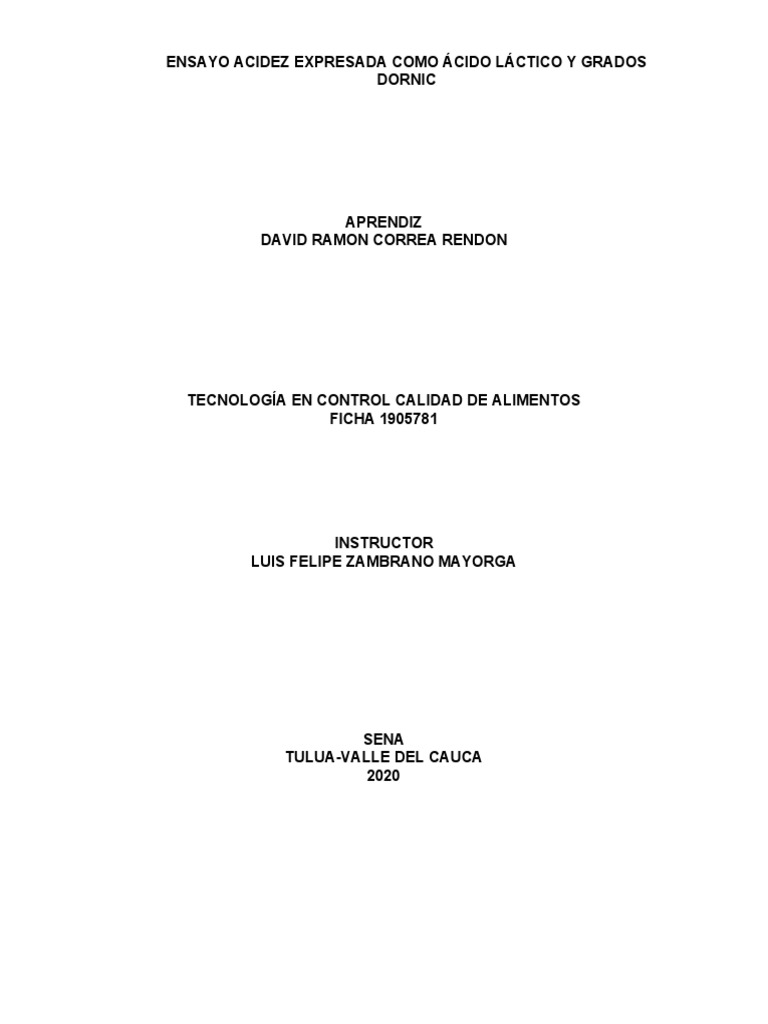 ENSAYO ACIDEZ EXPRESADA COMO ÁCIDO LÁCTICO Y GRADOS DORNIC

APRENDIZ
DAVID RAMON CORREA RENDON

TECNOLOGÍA EN CONTROL CALIDAD DE ALIMENTOS
FICHA 1905781

INSTRUCTOR
LUIS FELIPE ZAMBRANO MAYORGA

SENA
TULUA-VALLE DEL CAUCA
2020